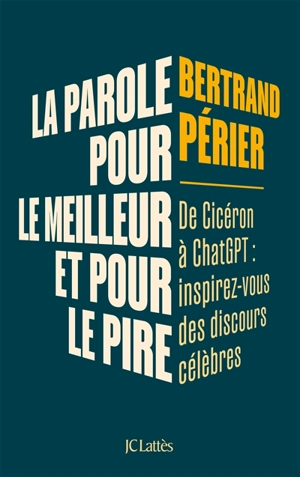 LA PAROLE POUR LE MEILLEUR ET POUR LE PIRE

BERTRAND PÉRIER

De Cicéron à ChatGPT : inspirez-vous des discours célèbres

JC Lattès